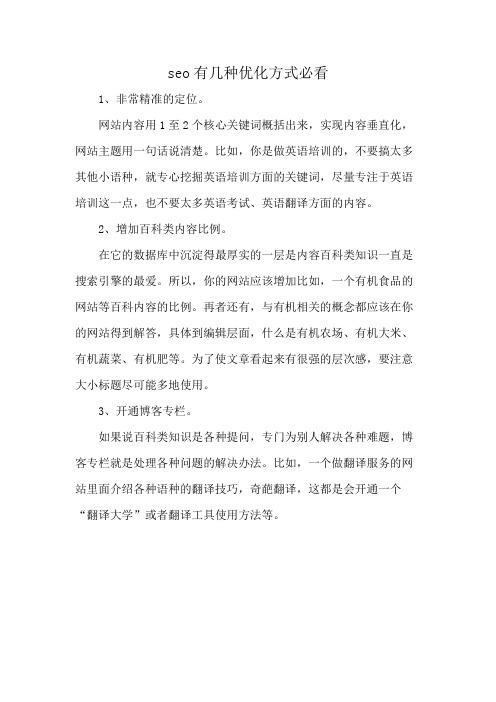 seo有几种优化方式必看

1、非常精准的定位。

网站内容用1至2个核心关键词概括出来，实现内容垂直化，网站主题用一句话说清楚。比如，你是做英语培训的，不要搞太多其他小语种，就专心挖掘英语培训方面的关键词，尽量专注于英语培训这一点，也不要太多英语考试、英语翻译方面的内容。

2、增加百科类内容比例。

在它的数据库中沉淀得最厚实的一层是内容百科类知识一直是搜索引擎的最爱。所以，你的网站应该增加比如，一个有机食品的网站等百科内容的比例。再者还有，与有机相关的概念都应该在你的网站得到解答，具体到编辑层面，什么是有机农场、有机大米、有机蔬菜、有机肥等。为了使文章看起来有很强的层次感，要注意大小标题尽可能多地使用。

3、开通博客专栏。

如果说百科类知识是各种提问，专门为别人解决各种难题，博客专栏就是处理各种问题的解决办法。比如，一个做翻译服务的网站里面介绍各种语种的翻译技巧，奇葩翻译，这都是会开通一个“翻译大学”或者翻译工具使用方法等。